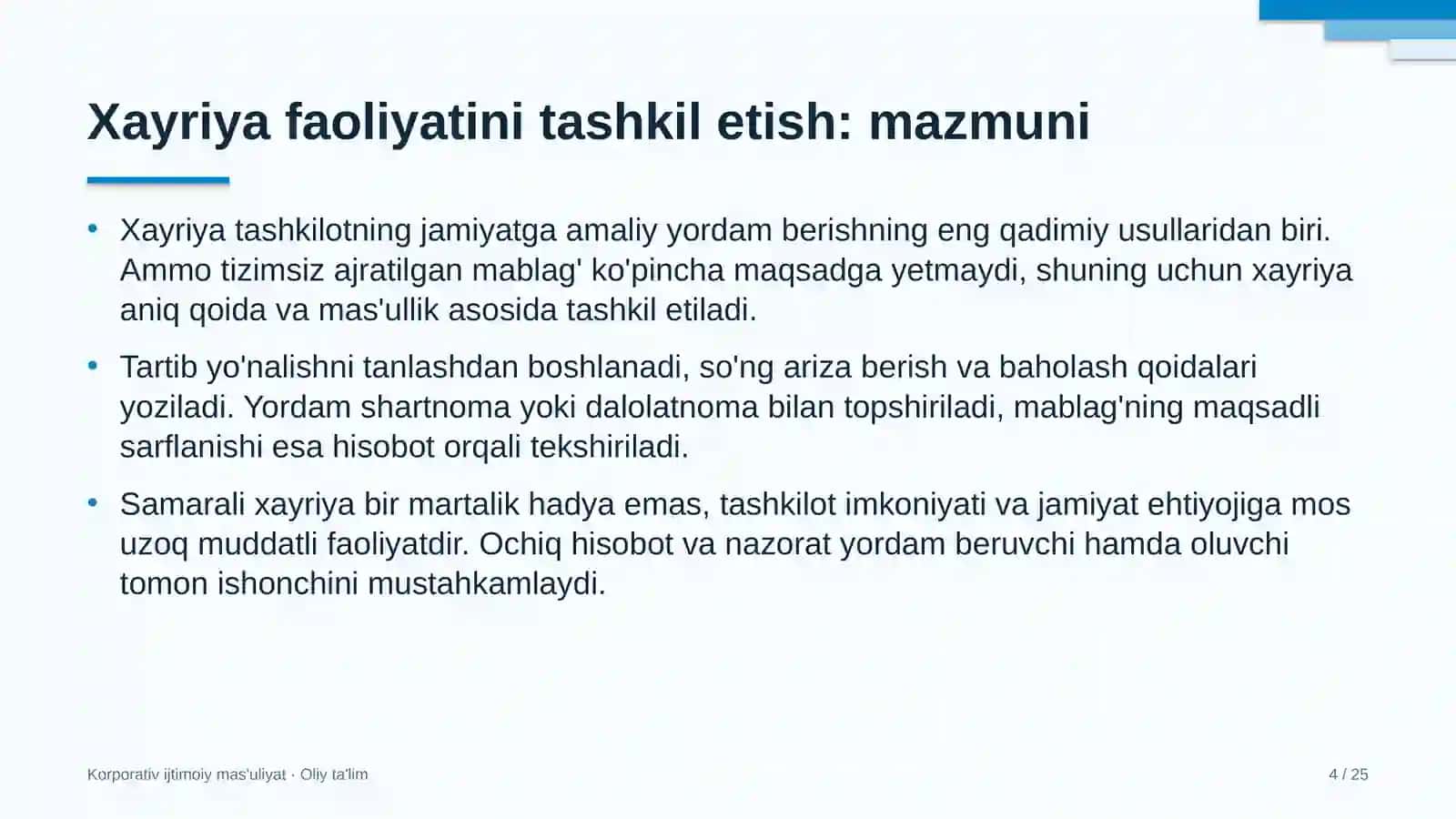 Xayriya faoliyatini tashkil etish: mazmuni

• Xayriya tashkilotning jamiyatga amaliy yordam berishning eng qadimiy usullaridan biri. Ammo tizimsiz ajratilgan mablag' ko'pincha maqsadga yetmaydi, shuning uchun xayriya aniq qoida va mas'ullik asosida tashkil etiladi.

• Tartib yo'nalishni tanlashdan boshlanadi, so'ng ariza berish va baholash qoidalari yoziladi. Yordam shartnoma yoki dalolatnoma bilan topshiriladi, mablag'ning maqsadli sarflanishi esa hisobot orqali tekshiriladi.

• Samarali xayriya bir martalik hadya emas, tashkilot imkoniyati va jamiyat ehtiyojiga mos uzoq muddatli faoliyatdir. Ochiq hisobot va nazorat yordam beruvchi hamda oluvchi tomon ishonchini mustahkamlaydi.

Korporativ ijtimoiy mas'uliyat · Oliy ta'lim

4 / 25